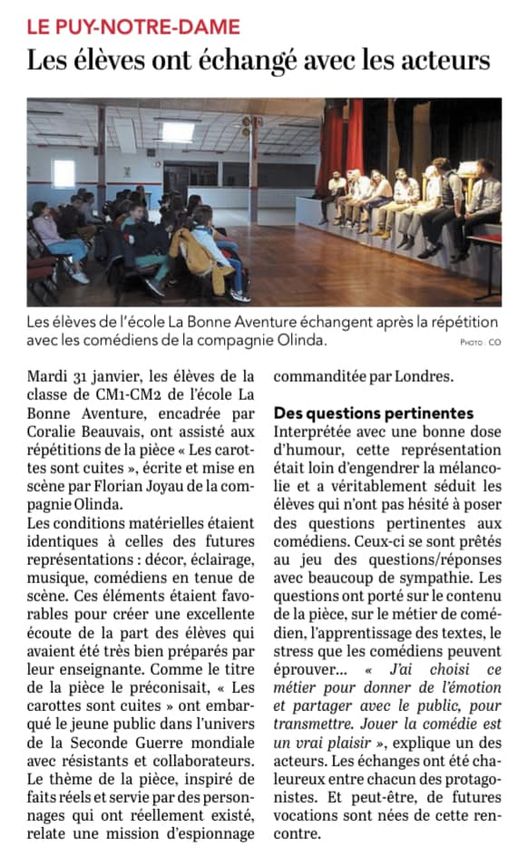 LE PUY-NOTRE-DAME

Les élèves ont échangé avec les acteurs

Les élèves de l'école La Bonne Aventure échangent après la répétition avec les comédiens de la compagnie Olinda. PHOTO : CO

Mardi 31 janvier, les élèves de la classe de CM1-CM2 de l'école La Bonne Aventure, encadrée par Coralie Beauvais, ont assisté aux répétitions de la pièce « Les carottes sont cuites », écrite et mise en scène par Florian Joyau de la compagnie Olinda.
Les conditions matérielles étaient identiques à celles des futures représentations : décor, éclairage, musique, comédiens en tenue de scène. Ces éléments étaient favorables pour créer une excellente écoute de la part des élèves qui avaient été très bien préparés par leur enseignante. Comme le titre de la pièce le préconisait, « Les carottes sont cuites » ont embarqué le jeune public dans l'univers de la Seconde Guerre mondiale avec résistants et collaborateurs. Le thème de la pièce, inspiré de faits réels et servie par des personnages qui ont réellement existé, relate une mission d'espionnage commanditée par Londres.

Des questions pertinentes
Interprétée avec une bonne dose d'humour, cette représentation était loin d'engendrer la mélancolie et a véritablement séduit les élèves qui n'ont pas hésité à poser des questions pertinentes aux comédiens. Ceux-ci se sont prêtés au jeu des questions/réponses avec beaucoup de sympathie. Les questions ont porté sur le contenu de la pièce, sur le métier de comédien, l'apprentissage des textes, le stress que les comédiens peuvent éprouver… « J'ai choisi ce métier pour donner de l'émotion et partager avec le public, pour transmettre. Jouer la comédie est un vrai plaisir », explique un des acteurs. Les échanges ont été chaleureux entre chacun des protagonistes. Et peut-être, de futures vocations sont nées de cette rencontre.